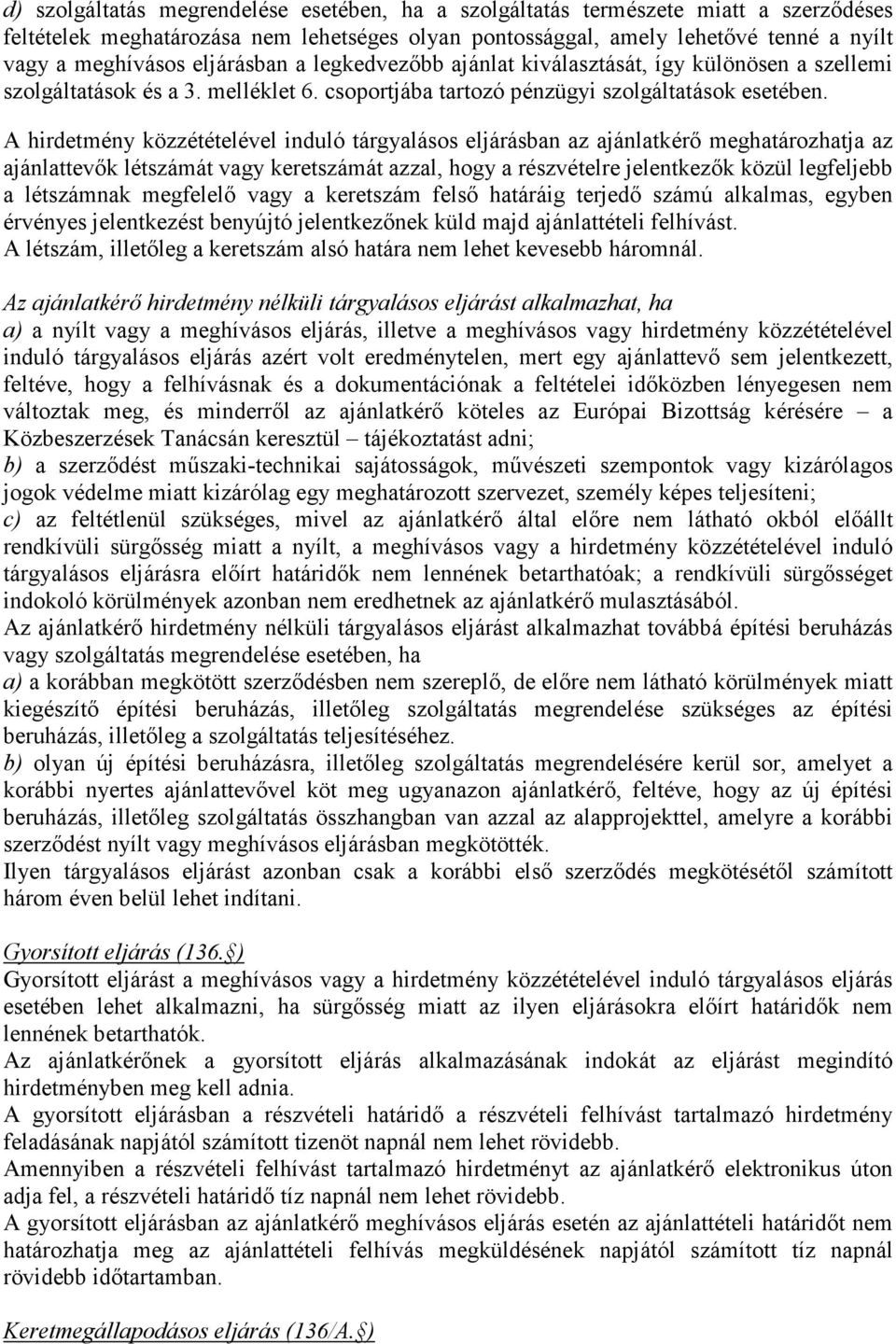 d) szolgáltatás megrendelése esetében, ha a szolgáltatás természete miatt a szerződéses feltételek meghatározása nem lehetséges olyan pontossággal, amely lehetővé tenné a nyílt vagy a meghívásos eljárásban a legkedvezőbb ajánlat kiválasztását, így különösen a szellemi szolgáltatások és a 3. melléklet 6. csoportjába tartozó pénzügyi szolgáltatások esetében.

A hirdetmény közzétételével induló tárgyalásos eljárásban az ajánlatkérő meghatározhatja az ajánlattevők létszámát vagy keretszámát azzal, hogy a részvételre jelentkezők közül legfeljebb a létszámnak megfelelő vagy a keretszám felső határáig terjedő számú alkalmas, egyben érvényes jelentkezést benyújtó jelentkezőnek küld majd ajánlattételi felhívást.
A létszám, illetőleg a keretszám alsó határa nem lehet kevesebb háromnál.

Az ajánlatkérő hirdetmény nélküli tárgyalásos eljárást alkalmazhat, ha
a) a nyílt vagy a meghívásos eljárás, illetve a meghívásos vagy hirdetmény közzétételével induló tárgyalásos eljárás azért volt eredménytelen, mert egy ajánlattevő sem jelentkezett, feltéve, hogy a felhívásnak és a dokumentációnak a feltételei időközben lényegesen nem változtak meg, és minderről az ajánlatkérő köteles az Európai Bizottság kérésére – a Közbeszerzések Tanácsán keresztül – tájékoztatást adni;
b) a szerződést műszaki-technikai sajátosságok, művészeti szempontok vagy kizárólagos jogok védelme miatt kizárólag egy meghatározott szervezet, személy képes teljesíteni;
c) az feltétlenül szükséges, mivel az ajánlatkérő által előre nem látható okból előállt rendkívüli sürgősség miatt a nyílt, a meghívásos vagy a hirdetmény közzétételével induló tárgyalásos eljárásra előírt határidők nem lennének betarthatóak; a rendkívüli sürgősséget indokoló körülmények azonban nem eredhetnek az ajánlatkérő mulasztásából.
Az ajánlatkérő hirdetmény nélküli tárgyalásos eljárást alkalmazhat továbbá építési beruházás vagy szolgáltatás megrendelése esetében, ha
a) a korábban megkötött szerződésben nem szereplő, de előre nem látható körülmények miatt kiegészítő építési beruházás, illetőleg szolgáltatás megrendelése szükséges az építési beruházás, illetőleg a szolgáltatás teljesítéséhez.
b) olyan új építési beruházásra, illetőleg szolgáltatás megrendelésére kerül sor, amelyet a korábbi nyertes ajánlattevővel köt meg ugyanazon ajánlatkérő, feltéve, hogy az új építési beruházás, illetőleg szolgáltatás összhangban van azzal az alapprojekttel, amelyre a korábbi szerződést nyílt vagy meghívásos eljárásban megkötötték.
Ilyen tárgyalásos eljárást azonban csak a korábbi első szerződés megkötésétől számított három éven belül lehet indítani.

Gyorsított eljárás (136. §)
Gyorsított eljárást a meghívásos vagy a hirdetmény közzétételével induló tárgyalásos eljárás esetében lehet alkalmazni, ha sürgősség miatt az ilyen eljárásokra előírt határidők nem lennének betarthatók.
Az ajánlatkérőnek a gyorsított eljárás alkalmazásának indokát az eljárást megindító hirdetményben meg kell adnia.
A gyorsított eljárásban a részvételi határidő a részvételi felhívást tartalmazó hirdetmény feladásának napjától számított tizenöt napnál nem lehet rövidebb.
Amennyiben a részvételi felhívást tartalmazó hirdetményt az ajánlatkérő elektronikus úton adja fel, a részvételi határidő tíz napnál nem lehet rövidebb.
A gyorsított eljárásban az ajánlatkérő meghívásos eljárás esetén az ajánlattételi határidőt nem határozhatja meg az ajánlattételi felhívás megküldésének napjától számított tíz napnál rövidebb időtartamban.

Keretmegállapodásos eljárás (136/A. §)